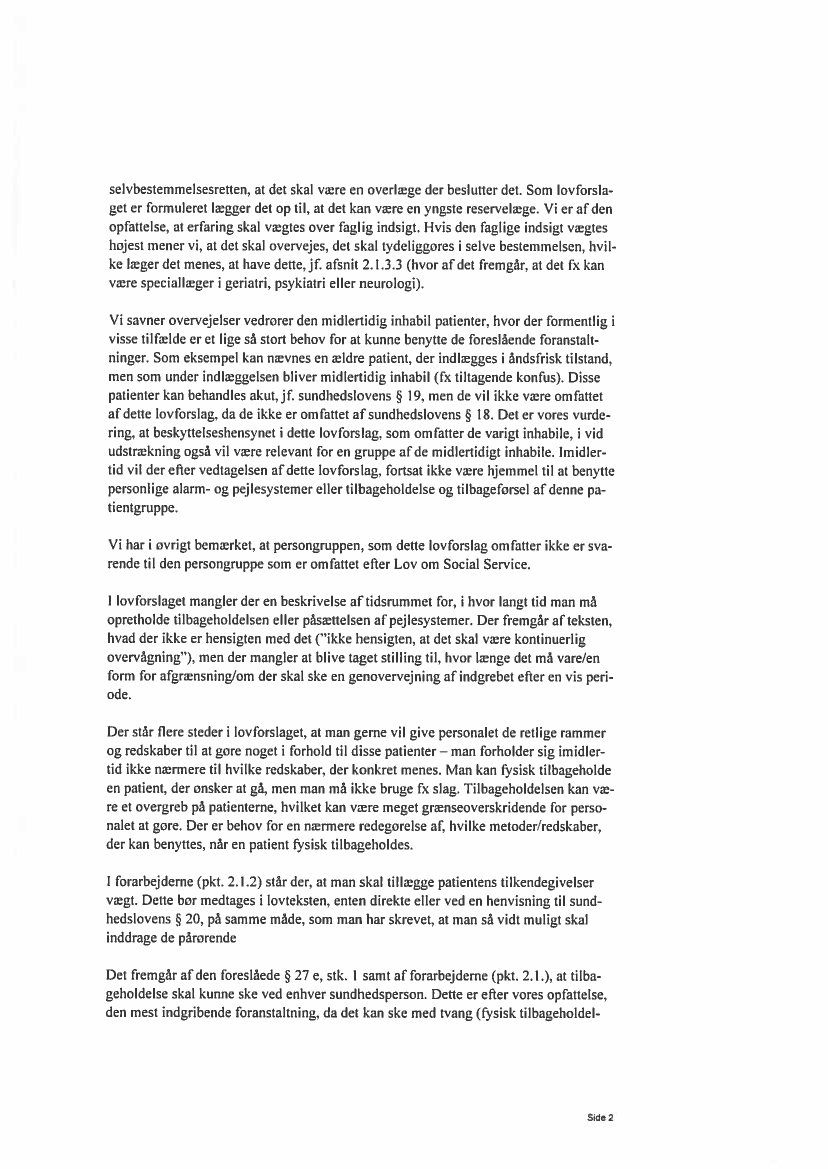 selvbestemmelsesretten, at det skal være en overlæge der beslutter det. Som lovforslaget er formuleret lægger det op til, at det kan være en yngste reservelæge. Vi er af den opfattelse, at erfaring skal vægtes over faglig indsigt. Hvis den faglige indsigt vægtes højest mener vi, at det skal overvejes, det skal tydeliggøres i selve bestemmelsen, hvilke læger det menes, at have dette, jf. afsnit 2.1.3.3 (hvor af det fremgår, at det fx kan være speciallæger i geriatri, psykiatri eller neurologi).

Vi savner overvejelser vedrører den midlertidig inhabil patienter, hvor der formentlig i visse tilfælde er et lige så stort behov for at kunne benytte de foreslående foranstaltninger. Som eksempel kan nævnes en ældre patient, der indlægges i åndsfrisk tilstand, men som under indlæggelsen bliver midlertidig inhabil (fx tiltagende konfus). Disse patienter kan behandles akut, jf. sundhedslovens § 19, men de vil ikke være omfattet af dette lovforslag, da de ikke er omfattet af sundhedslovens § 18. Det er vores vurdering, at beskyttelseshensynet i dette lovforslag, som omfatter de varigt inhabile, i vid udstrækning også vil være relevant for en gruppe af de midlertidigt inhabile. Imidlertid vil der efter vedtagelsen af dette lovforslag, fortsat ikke være hjemmel til at benytte personlige alarm- og pejlesystemer eller tilbageholdelse og tilbageførsel af denne patientgruppe.

Vi har i øvrigt bemærket, at persongruppen, som dette lovforslag omfatter ikke er svarende til den persongruppe som er omfattet efter Lov om Social Service.

I lovforslaget mangler der en beskrivelse af tidsrummet for, i hvor langt tid man må opretholde tilbageholdelsen eller påsættelsen af pejlesystemer. Der fremgår af teksten, hvad der ikke er hensigten med det ("ikke hensigten, at det skal være kontinuerlig overvågning"), men der mangler at blive taget stilling til, hvor længe det må vare/en form for afgrænsning/om der skal ske en genovervejning af indgrebet efter en vis periode.

Der står flere steder i lovforslaget, at man gerne vil give personalet de retlige rammer og redskaber til at gøre noget i forhold til disse patienter – man forholder sig imidlertid ikke nærmere til hvilke redskaber, der konkret menes. Man kan fysisk tilbageholde en patient, der ønsker at gå, men man må ikke bruge fx slag. Tilbageholdelsen kan være et overgreb på patienterne, hvilket kan være meget grænseoverskridende for personalet at gøre. Der er behov for en nærmere redegørelse af, hvilke metoder/redskaber, der kan benyttes, når en patient fysisk tilbageholdes.

I forarbejderne (pkt. 2.1.2) står der, at man skal tillægge patientens tilkendegivelser vægt. Dette bør medtages i lovteksten, enten direkte eller ved en henvisning til sundhedslovens § 20, på samme måde, som man har skrevet, at man så vidt muligt skal inddrage de pårørende

Det fremgår af den foreslåede § 27 e, stk. 1 samt af forarbejderne (pkt. 2.1.), at tilbageholdelse skal kunne ske ved enhver sundhedsperson. Dette er efter vores opfattelse, den mest indgribende foranstaltning, da det kan ske med tvang (fysisk tilbageholdel-

Side 2